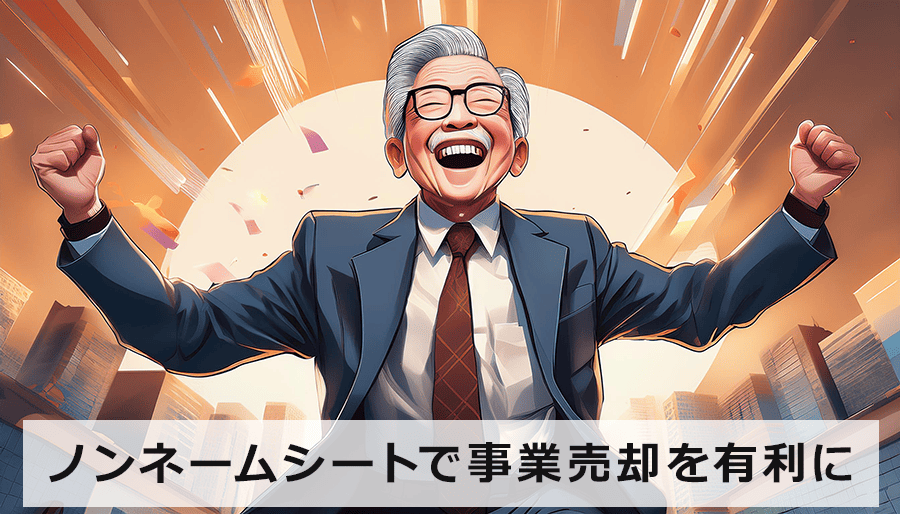 ノンネームシートで事業売却を有利に